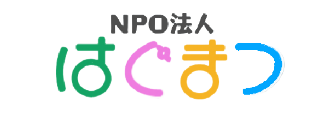 NPO法人
はぐまつ